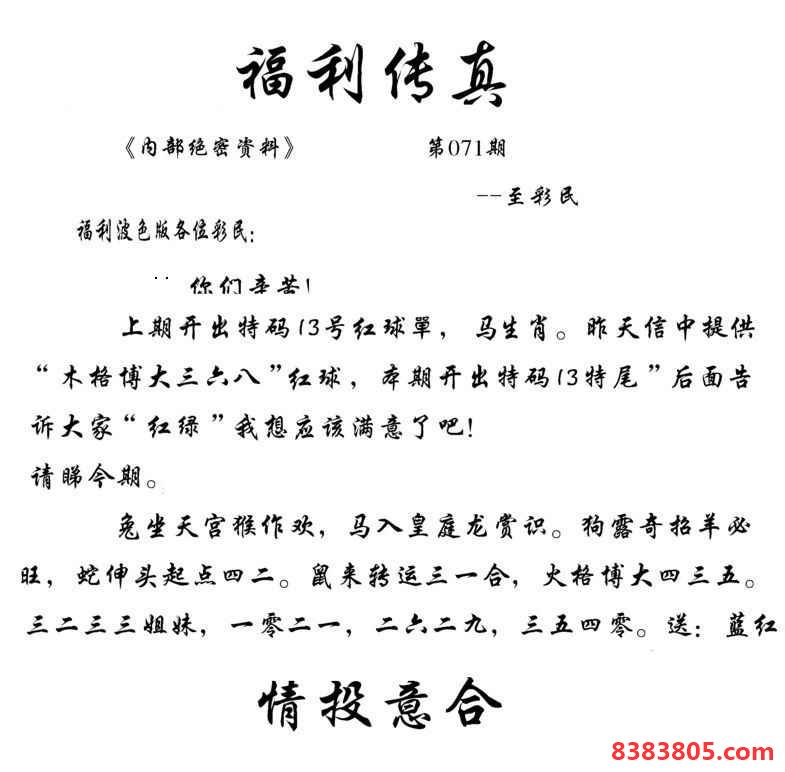 福利传真

《内部绝密资料》　　第071期

--至彩民

福利波色版各位彩民:

你们辛苦!

上期开出特码13号红球單，马生肖。昨天信中提供“木格博大三六八”红球，本期开出特码13特尾”后面告诉大家“红绿”我想应该满意了吧!
请睇今期。

兔坐天宫猴作欢，马入皇庭龙赏识。狗露奇招羊必旺，蛇伸头起点四二。鼠来转运三一合，火格博大四三五。三二三三姐妹，一零二一，二六二九，三五四零。送：蓝红

情投意合

8383805.com